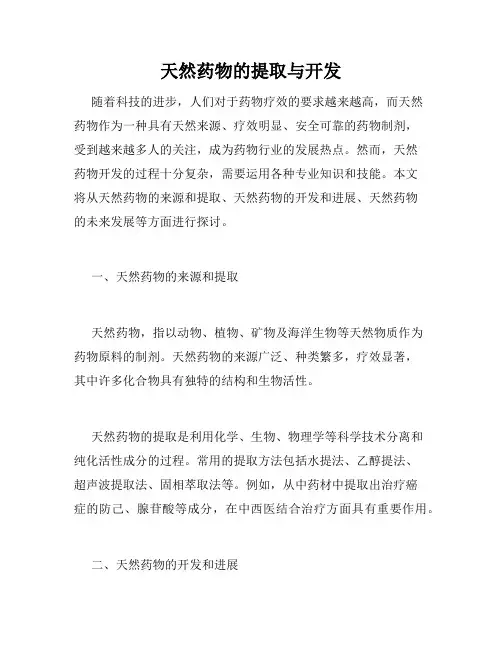 天然药物的提取与开发

随着科技的进步，人们对于药物疗效的要求越来越高，而天然药物作为一种具有天然来源、疗效明显、安全可靠的药物制剂，受到越来越多人的关注，成为药物行业的发展热点。然而，天然药物开发的过程十分复杂，需要运用各种专业知识和技能。本文将从天然药物的来源和提取、天然药物的开发和进展、天然药物的未来发展等方面进行探讨。

一、天然药物的来源和提取

天然药物，指以动物、植物、矿物及海洋生物等天然物质作为药物原料的制剂。天然药物的来源广泛、种类繁多，疗效显著，其中许多化合物具有独特的结构和生物活性。

天然药物的提取是利用化学、生物、物理学等科学技术分离和纯化活性成分的过程。常用的提取方法包括水提法、乙醇提法、超声波提取法、固相萃取法等。例如，从中药材中提取出治疗癌症的防己、腺苷酸等成分，在中西医结合治疗方面具有重要作用。

二、天然药物的开发和进展